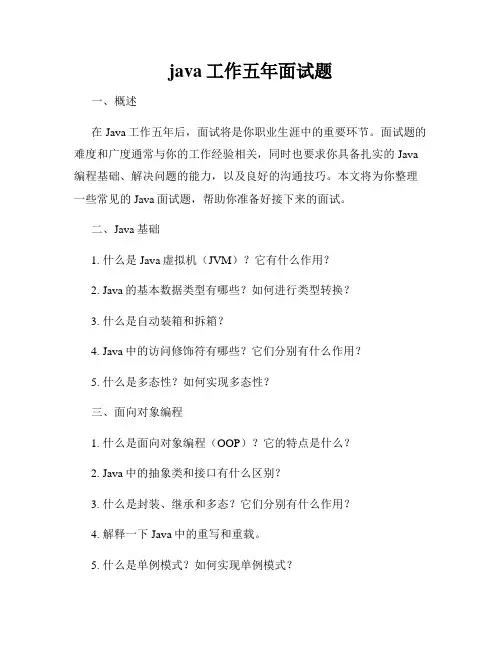 java 工作五年面试题

一、概述

在 Java 工作五年后，面试将是你职业生涯中的重要环节。面试题的难度和广度通常与你的工作经验相关，同时也要求你具备扎实的 Java 编程基础、解决问题的能力，以及良好的沟通技巧。本文将为你整理一些常见的 Java 面试题，帮助你准备好接下来的面试。

二、Java 基础

1. 什么是 Java 虚拟机（JVM）？它有什么作用？

2. Java 的基本数据类型有哪些？如何进行类型转换？

3. 什么是自动装箱和拆箱？

4. Java 中的访问修饰符有哪些？它们分别有什么作用？

5. 什么是多态性？如何实现多态性？

三、面向对象编程

1. 什么是面向对象编程（OOP）？它的特点是什么？

2. Java 中的抽象类和接口有什么区别？

3. 什么是封装、继承和多态？它们分别有什么作用？

4. 解释一下 Java 中的重写和重载。

5. 什么是单例模式？如何实现单例模式？